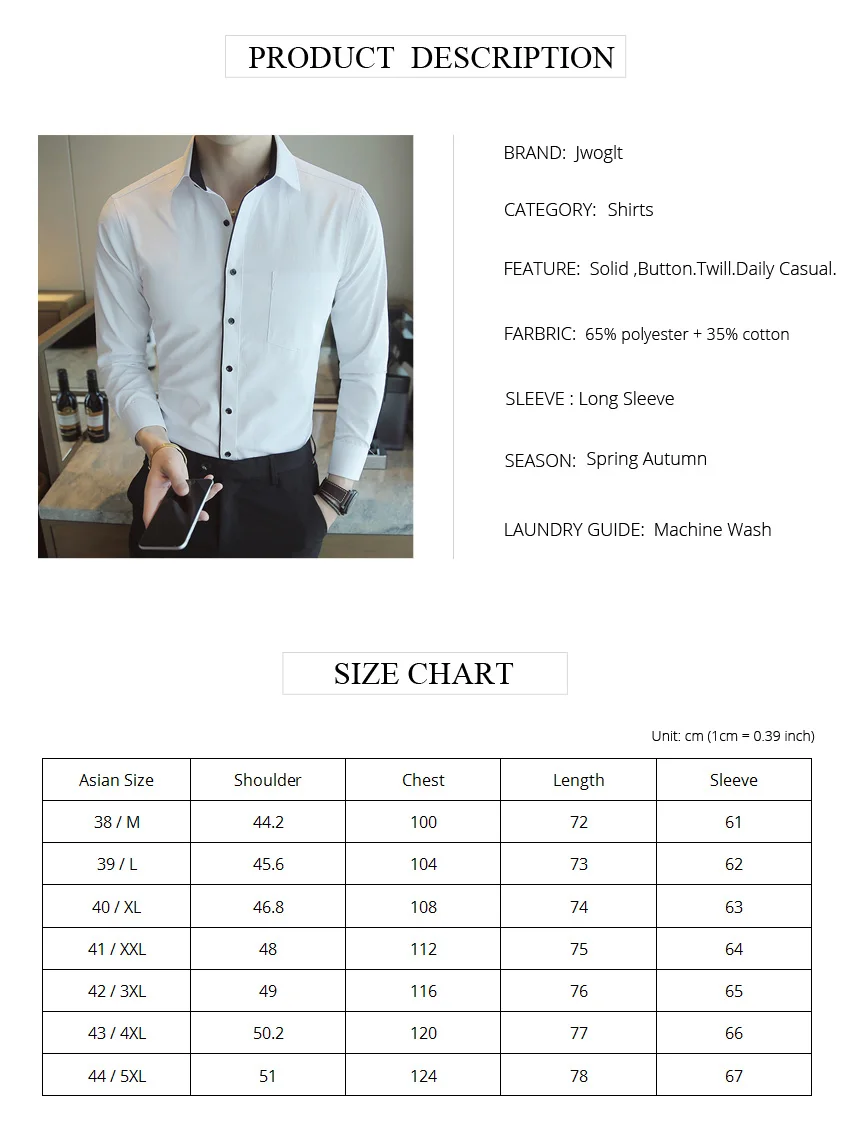 PRODUCT DESCRIPTION

BRAND: Jwoglt

CATEGORY: Shirts

FEATURE: Solid ,Button.Twill.Daily Casual.

FARBRIC: 65% polyester + 35% cotton

SLEEVE : Long Sleeve

SEASON: Spring Autumn

LAUNDRY GUIDE: Machine Wash

SIZE CHART

Unit: cm (1cm = 0.39 inch)

| Asian Size | Shoulder | Chest | Length | Sleeve |
|---|---|---|---|---|
| 38 / M | 44.2 | 100 | 72 | 61 |
| 39 / L | 45.6 | 104 | 73 | 62 |
| 40 / XL | 46.8 | 108 | 74 | 63 |
| 41 / XXL | 48 | 112 | 75 | 64 |
| 42 / 3XL | 49 | 116 | 76 | 65 |
| 43 / 4XL | 50.2 | 120 | 77 | 66 |
| 44 / 5XL | 51 | 124 | 78 | 67 |